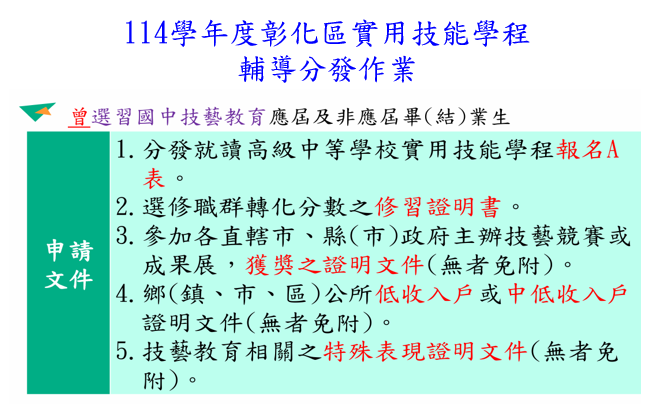 114學年度彰化區實用技能學程
輔導分發作業

曾選習國中技藝教育應屆及非應屆畢(結)業生

申請文件

1.分發就讀高級中等學校實用技能學程報名A表。
2.選修職群轉化分數之修習證明書。
3.參加各直轄市、縣(市)政府主辦技藝競賽或成果展,獲獎之證明文件(無者免附)。
4.鄉(鎮、市、區)公所低收入戶或中低收入戶證明文件(無者免附)。
5.技藝教育相關之特殊表現證明文件(無者免附)。